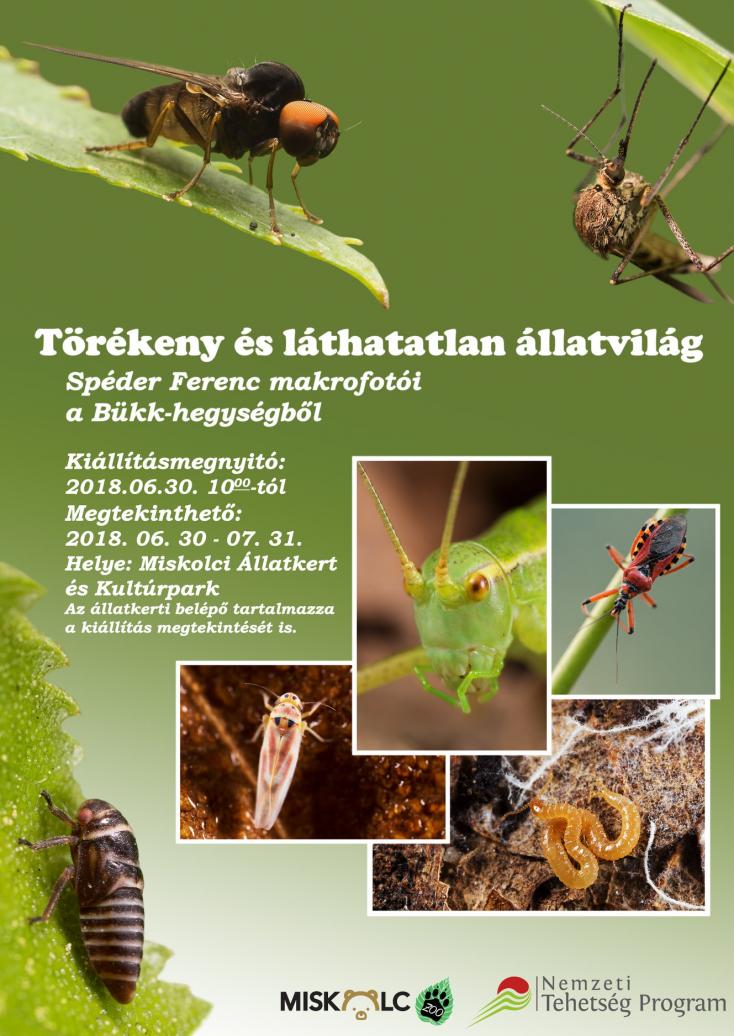 Törékeny és láthatatlan állatvilág

Spéder Ferenc makrofotói a Bükk-hegységből

Kiállításmegnyitó:
2018.06.30. $10^{00}$-tól
Megtekinthető:
2018. 06. 30 - 07. 31.
Helye: Miskolci Állatkert és Kultúrpark
Az állatkerti belépő tartalmazza a kiállítás megtekintését is.

MISKOLC ZOO

Nemzeti Tehetség Program